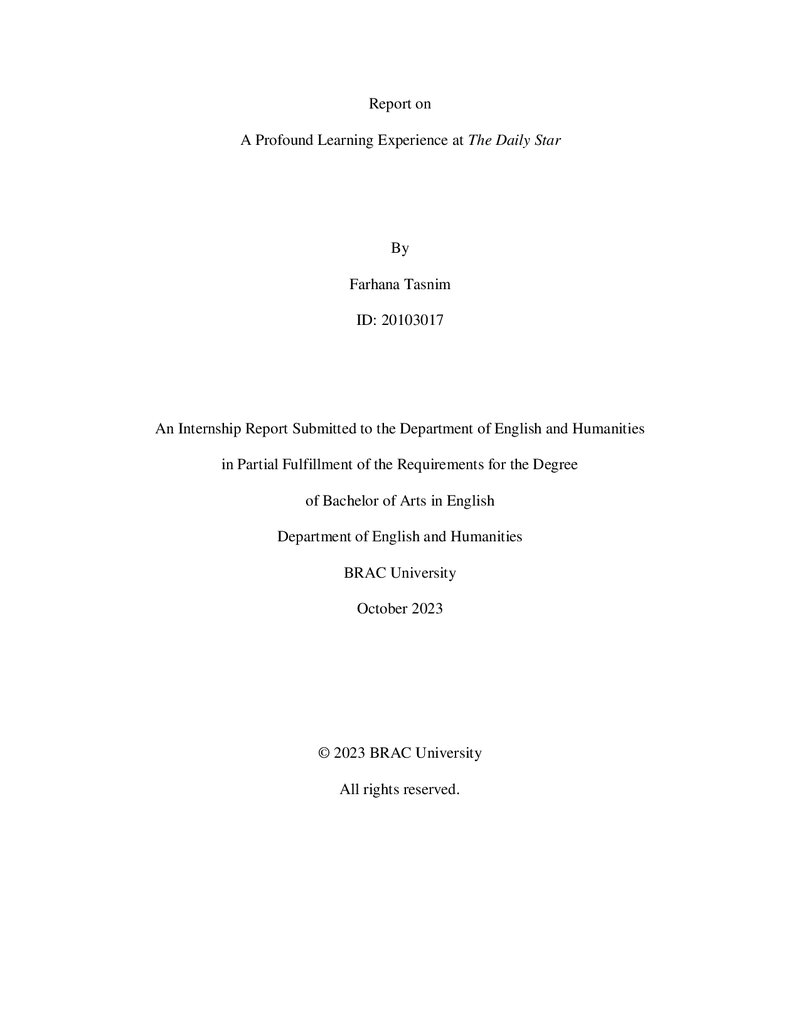 Report on

A Profound Learning Experience at The Daily Star

By

Farhana Tasnim

ID: 20103017

An Internship Report Submitted to the Department of English and Humanities in Partial Fulfillment of the Requirements for the Degree of Bachelor of Arts in English

Department of English and Humanities

BRAC University

October 2023

© 2023 BRAC University

All rights reserved.